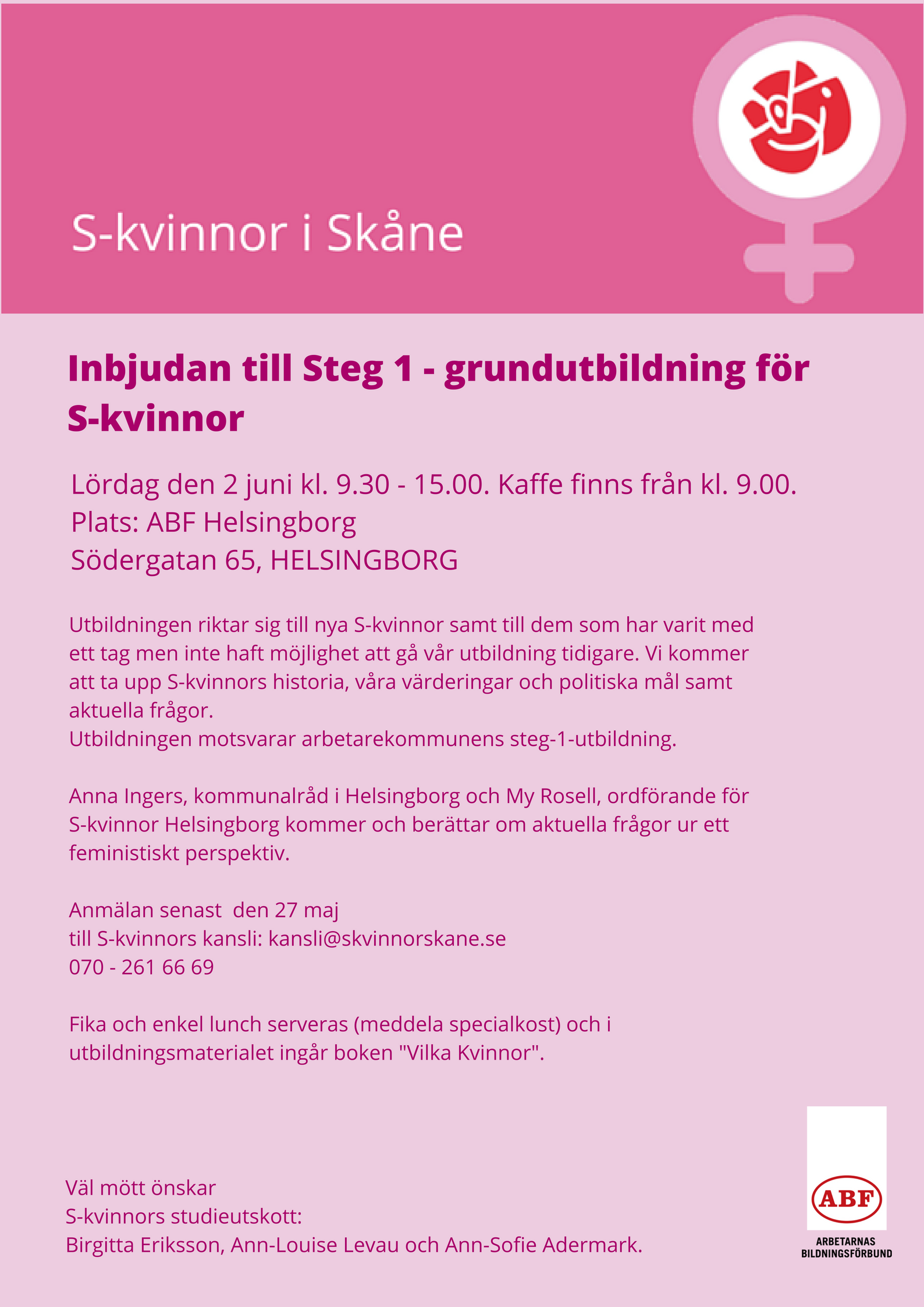 S-kvinnor i Skåne

Inbjudan till Steg 1 - grundutbildning för S-kvinnor

Lördag den 2 juni kl. 9.30 - 15.00. Kaffe finns från kl. 9.00.
Plats: ABF Helsingborg
Södergatan 65, HELSINGBORG

Utbildningen riktar sig till nya S-kvinnor samt till dem som har varit med ett tag men inte haft möjlighet att gå vår utbildning tidigare. Vi kommer att ta upp S-kvinnors historia, våra värderingar och politiska mål samt aktuella frågor.
Utbildningen motsvarar arbetarekommunens steg-1-utbildning.

Anna Ingers, kommunalråd i Helsingborg och My Rosell, ordförande för S-kvinnor Helsingborg kommer och berättar om aktuella frågor ur ett feministiskt perspektiv.

Anmälan senast den 27 maj
till S-kvinnors kansli: kansli@skvinnorskane.se
070 - 261 66 69

Fika och enkel lunch serveras (meddela specialkost) och i utbildningsmaterialet ingår boken "Vilka Kvinnor".

Väl mött önskar
S-kvinnors studieutskott:
Birgitta Eriksson, Ann-Louise Levau och Ann-Sofie Adermark.

ABF
ARBETARNAS BILDNINGSFÖRBUND